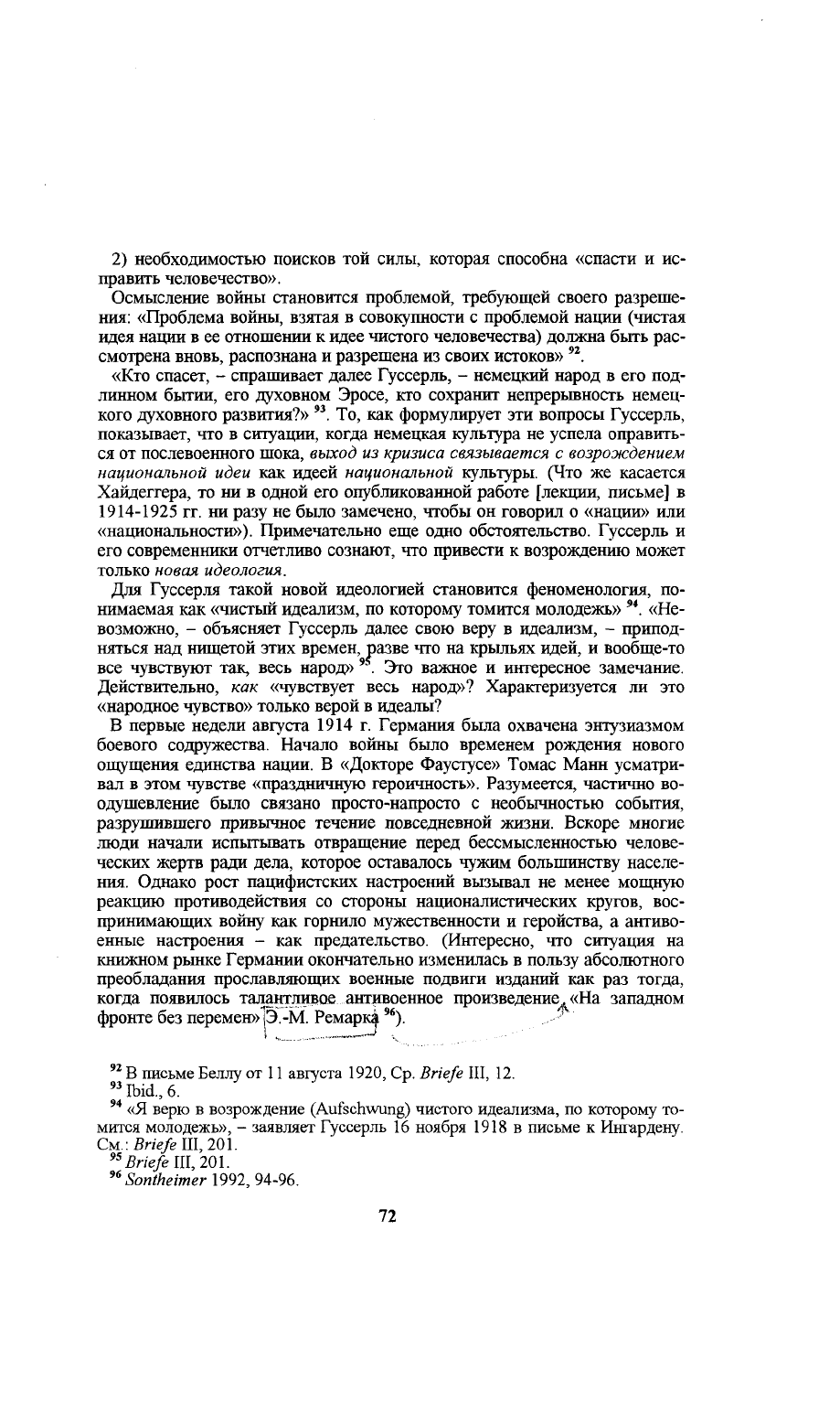 2) необходимостью поисков той силы, которая способна «спасти и исправить человечество».

Осмысление войны становится проблемой, требующей своего разрешения: «Проблема войны, взятая в совокупности с проблемой нации (чистая идея нации в ее отношении к идее чистого человечества) должна быть рассмотрена вновь, распознана и разрешена из своих истоков» $^{92}$.

«Кто спасет, – спрашивает далее Гуссерль, – немецкий народ в его подлинном бытии, его духовном Эросе, кто сохранит непрерывность немецкого духовного развития?» $^{93}$. То, как формулирует эти вопросы Гуссерль, показывает, что в ситуации, когда немецкая культура не успела оправиться от послевоенного шока, выход из кризиса связывается с возрождением национальной идеи как идеей национальной культуры. (Что же касается Хайдеггера, то ни в одной его опубликованной работе [лекции, письме] в 1914-1925 гг. ни разу не было замечено, чтобы он говорил о «нации» или «национальности»). Примечательно еще одно обстоятельство. Гуссерль и его современники отчетливо сознают, что привести к возрождению может только новая идеология.

Для Гуссерля такой новой идеологией становится феноменология, понимаемая как «чистый идеализм, по которому томится молодежь» $^{94}$. «Невозможно, – объясняет Гуссерль далее свою веру в идеализм, – приподняться над нищетой этих времен, разве что на крыльях идей, и вообще-то все чувствуют так, весь народ» $^{95}$. Это важное и интересное замечание. Действительно, как «чувствует весь народ»? Характеризуется ли это «народное чувство» только верой в идеалы?

В первые недели августа 1914 г. Германия была охвачена энтузиазмом боевого содружества. Начало войны было временем рождения нового ощущения единства нации. В «Докторе Фаустусе» Томас Манн усматривал в этом чувстве «праздничную героичность». Разумеется, частично воодушевление было связано просто-напросто с необычностью события, разрушившего привычное течение повседневной жизни. Вскоре многие люди начали испытывать отвращение перед бессмысленностью человеческих жертв ради дела, которое оставалось чужим большинству населения. Однако рост пацифистских настроений вызывал не менее мощную реакцию противодействия со стороны националистических кругов, воспринимающих войну как горнило мужественности и геройства, а антивоенные настроения – как предательство. (Интересно, что ситуация на книжном рынке Германии окончательно изменилась в пользу абсолютного преобладания прославляющих военные подвиги изданий как раз тогда, когда появилось талантливое антивоенное произведение «На западном фронте без перемен» Э.-М. Ремарка $^{96}$).

$^{92}$ В письме Беллу от 11 августа 1920, Ср. Briefe III, 12.
$^{93}$ Ibid., 6.
$^{94}$ «Я верю в возрождение (Aufschwung) чистого идеализма, по которому томится молодежь», – заявляет Гуссерль 16 ноября 1918 в письме к Ингардену. См.: Briefe III, 201.
$^{95}$ Briefe III, 201.
$^{96}$ Sontheimer 1992, 94-96.

72